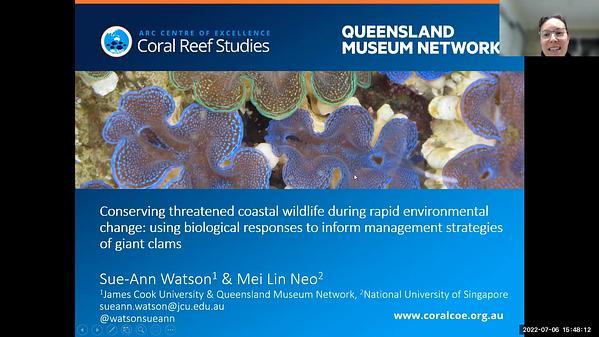 ARC CENTRE OF EXCELLENCE
Coral Reef Studies

QUEENSLAND
MUSEUM NETWORK

Conserving threatened coastal wildlife during rapid environmental change: using biological responses to inform management strategies of giant clams

Sue-Ann Watson$^1$ & Mei Lin Neo$^2$
$^1$James Cook University & Queensland Museum Network, $^2$National University of Singapore
sueann.watson@jcu.edu.au
@watsonsueann

www.coralcoe.org.au

2022-07-06 15:48:12